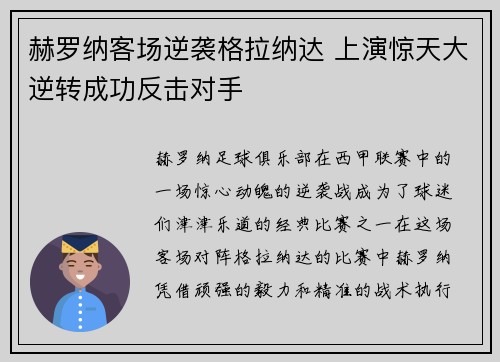 赫罗纳客场逆袭格拉纳达 上演惊天大逆转成功反击对手

赫罗纳足球俱乐部在西甲联赛中的一场惊心动魄的逆袭战成为了球迷们津津乐道的经典比赛之一在这场客场对阵格拉纳达的比赛中赫罗纳凭借顽强的毅力和精准的战术执行